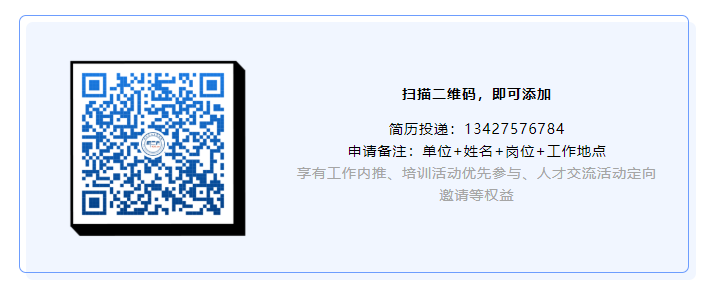 扫描二维码，即可添加

简历投递：13427576784
申请备注：单位+姓名+岗位+工作地点
享有工作内推、培训活动优先参与、人才交流活动定向邀请等权益